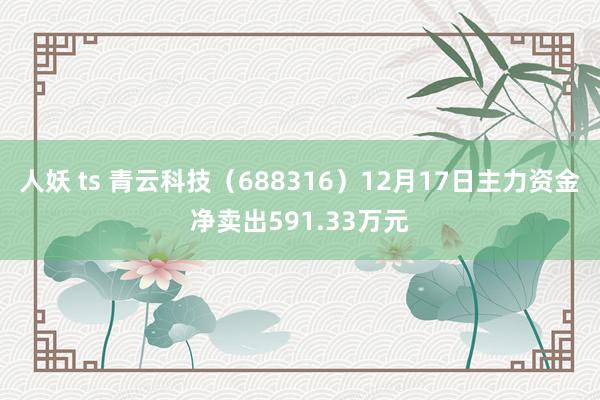 人妖 ts 青云科技（688316）12月17日主力资金净卖出591.33万元